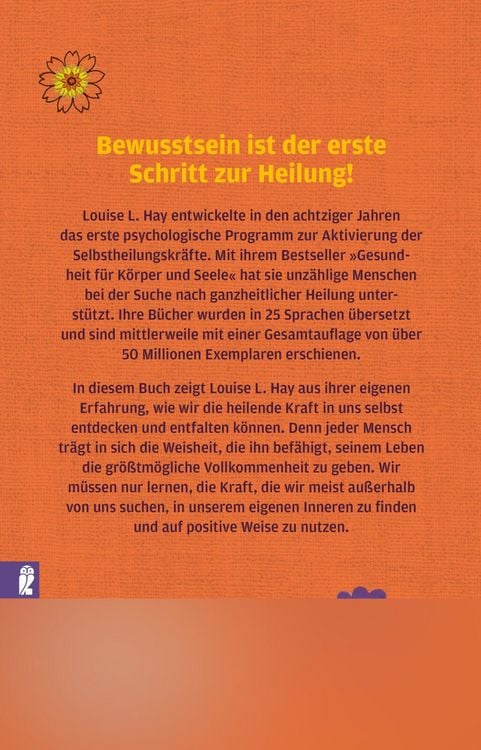 Bewusstsein ist der erste Schritt zur Heilung!

Louise L. Hay entwickelte in den achtziger Jahren das erste psychologische Programm zur Aktivierung der Selbstheilungskräfte. Mit ihrem Bestseller »Gesundheit für Körper und Seele« hat sie unzählige Menschen bei der Suche nach ganzheitlicher Heilung unterstützt. Ihre Bücher wurden in 25 Sprachen übersetzt und sind mittlerweile mit einer Gesamtauflage von über 50 Millionen Exemplaren erschienen.

In diesem Buch zeigt Louise L. Hay aus ihrer eigenen Erfahrung, wie wir die heilende Kraft in uns selbst entdecken und entfalten können. Denn jeder Mensch trägt in sich die Weisheit, die ihn befähigt, seinem Leben die größtmögliche Vollkommenheit zu geben. Wir müssen nur lernen, die Kraft, die wir meist außerhalb von uns suchen, in unserem eigenen Inneren zu finden und auf positive Weise zu nutzen.